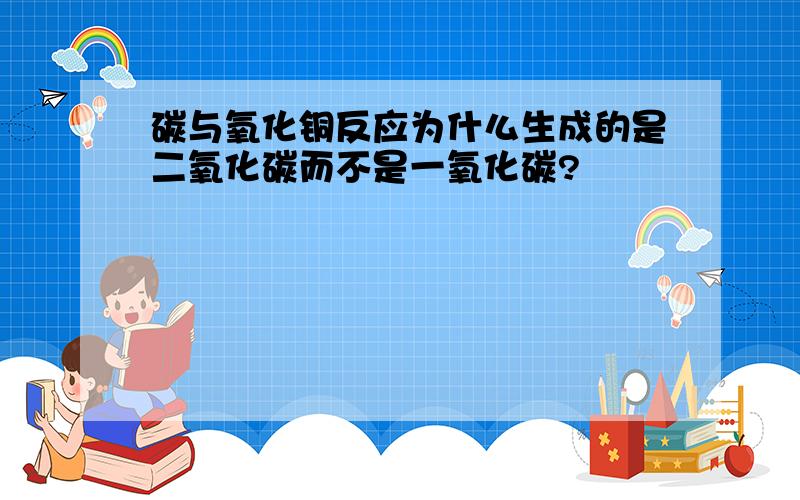 碳与氧化铜反应为什么生成的是二氧化碳而不是一氧化碳?